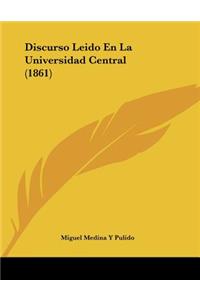 Discurso Leido En La Universidad Central (1861)

Miguel Medina Y Pulido